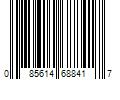 0 85614 68841 7